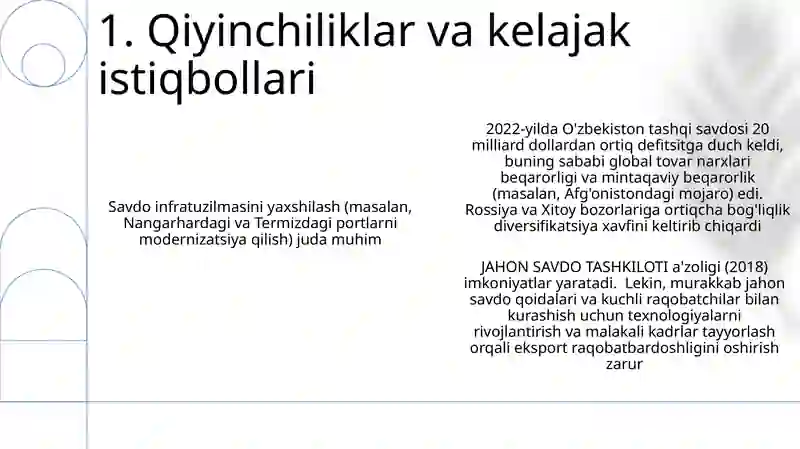 1. Qiyinchiliklar va kelajak istiqbollari

Savdo infratuzilmasini yaxshilash (masalan, Nangarhardagi va Termizdagi portlarni modernizatsiya qilish) juda muhim

2022-yilda O'zbekiston tashqi savdosi 20 milliard dollardan ortiq defitsitga duch keldi, buning sababi global tovar narxlari beqarorligi va mintaqaviy beqarorlik (masalan, Afg'onistondagi mojaro) edi. Rossiya va Xitoy bozorlariga ortiqcha bog'liqlik diversifikatsiya xavfini keltirib chiqardi

JAHON SAVDO TASHKILOTI a'zoligi (2018) imkoniyatlar yaratadi. Lekin, murakkab jahon savdo qoidalari va kuchli raqobatchilar bilan kurashish uchun texnologiyalarni rivojlantirish va malakali kadrlar tayyorlash orqali eksport raqobatbardoshligini oshirish zarur